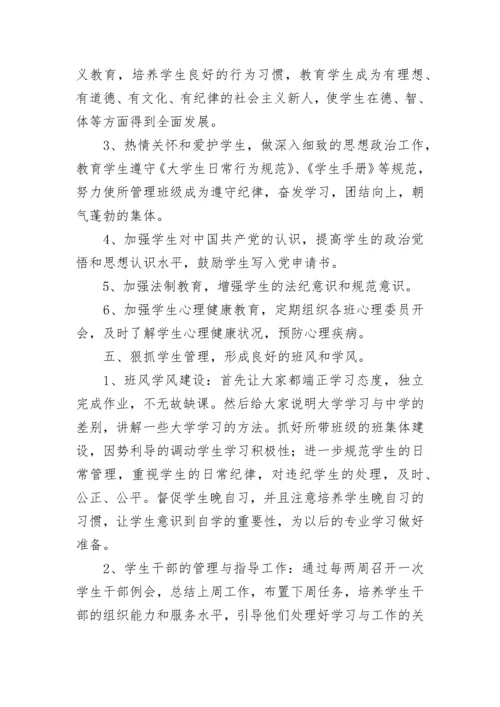 义教育，培养学生良好的行为习惯，教育学生成为有理想、有道德、有文化、有纪律的社会主义新人，使学生在德、智、体等方面得到全面发展。

3、热情关怀和爱护学生，做深入细致的思想政治工作，教育学生遵守《大学生日常行为规范》、《学生手册》等规范，努力使所管理班级成为遵守纪律，奋发学习，团结向上，朝气蓬勃的集体。

4、加强学生对中国共产党的认识，提高学生的政治觉悟和思想认识水平，鼓励学生写入党申请书。

5、加强法制教育，增强学生的法纪意识和规范意识。

6、加强学生心理健康教育，定期组织各班心理委员开会，及时了解学生心理健康状况，预防心理疾病。

五、狠抓学生管理，形成良好的班风和学风。

1、班风学风建设：首先让大家都端正学习态度，独立完成作业，不无故缺课。然后给大家说明大学学习与中学的差别，讲解一些大学学习的方法。抓好所带班级的班集体建设，因势利导的调动学生学习积极性；进一步规范学生的日常管理，重视学生的日常纪律，对违纪学生的处理，及时、公正、公平。督促学生晚自习，并且注意培养学生晚自习的习惯，让学生意识到自学的重要性，为以后的专业学习做好准备。

2、学生干部的管理与指导工作：通过每两周召开一次学生干部例会，总结上周工作，布置下周任务，培养学生干部的组织能力和服务水平，引导他们处理好学习与工作的关